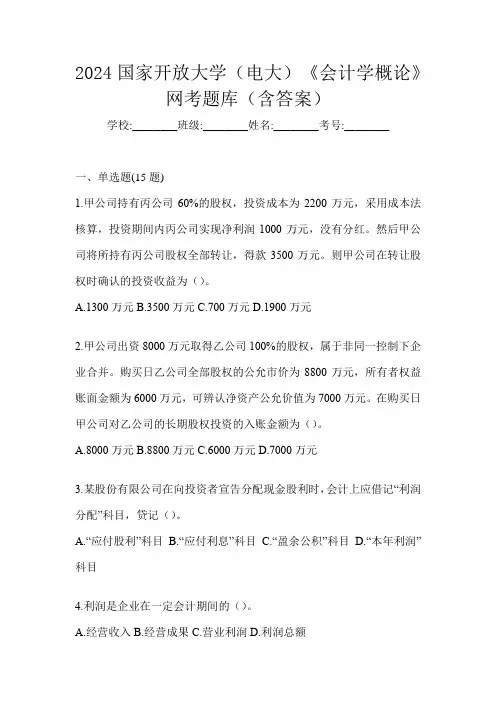 2024 国家开放大学（电大）《会计学概论》网考题库（含答案）

学校:________班级:________姓名:________考号:________

一、单选题(15 题)

1.甲公司持有丙公司 60%的股权，投资成本为 2200 万元，采用成本法核算，投资期间内丙公司实现净利润 1000 万元，没有分红。然后甲公司将所持有丙公司股权全部转让，得款 3500 万元。则甲公司在转让股权时确认的投资收益为（）。

A.1300 万元 B.3500 万元 C.700 万元 D.1900 万元

2.甲公司出资 8000 万元取得乙公司 100%的股权，属于非同一控制下企业合并。购买日乙公司全部股权的公允市价为 8800 万元，所有者权益账面金额为 6000 万元，可辨认净资产公允价值为 7000 万元。在购买日甲公司对乙公司的长期股权投资的入账金额为（）。

A.8000 万元 B.8800 万元 C.6000 万元 D.7000 万元

3.某股份有限公司在向投资者宣告分配现金股利时，会计上应借记“利润分配”科目，贷记（）。

A.“应付股利”科目 B.“应付利息”科目 C.“盈余公积”科目 D.“本年利润”科目

4.利润是企业在一定会计期间的（）。

A.经营收入 B.经营成果 C.营业利润 D.利润总额